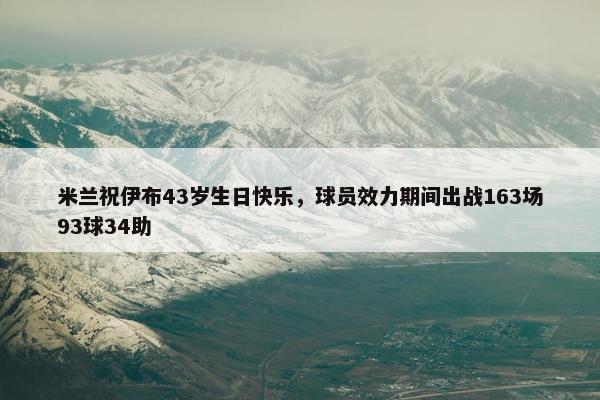 米兰祝伊布43岁生日快乐，球员效力期间出战163场93球34助